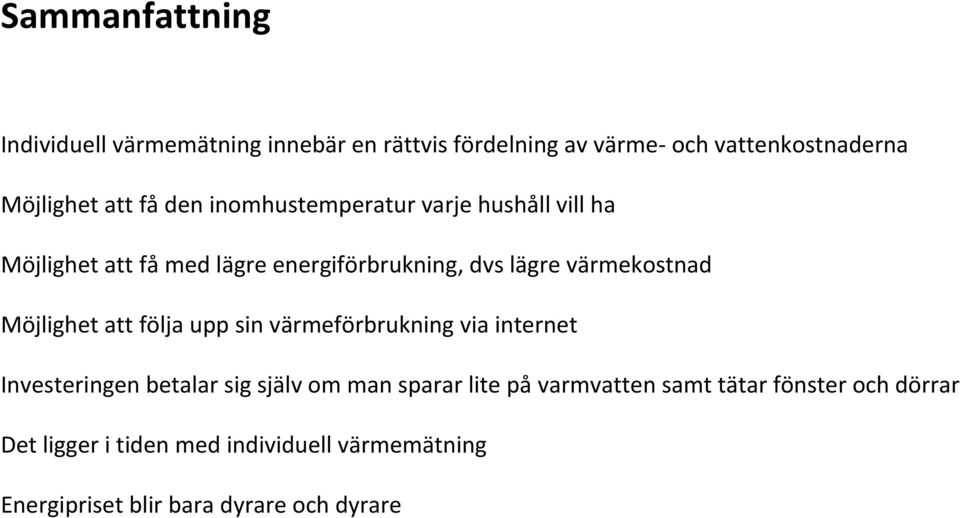 Sammanfattning

Individuell värmemätning innebär en rättvis fördelning av värme- och vattenkostnaderna

Möjlighet att få den inomhustemperatur varje hushåll vill ha

Möjlighet att få med lägre energiförbrukning, dvs lägre värmekostnad

Möjlighet att följa upp sin värmeförbrukning via internet

Investeringen betalar sig själv om man sparar lite på varmvatten samt tätar fönster och dörrar

Det ligger i tiden med individuell värmemätning

Energipriset blir bara dyrare och dyrare